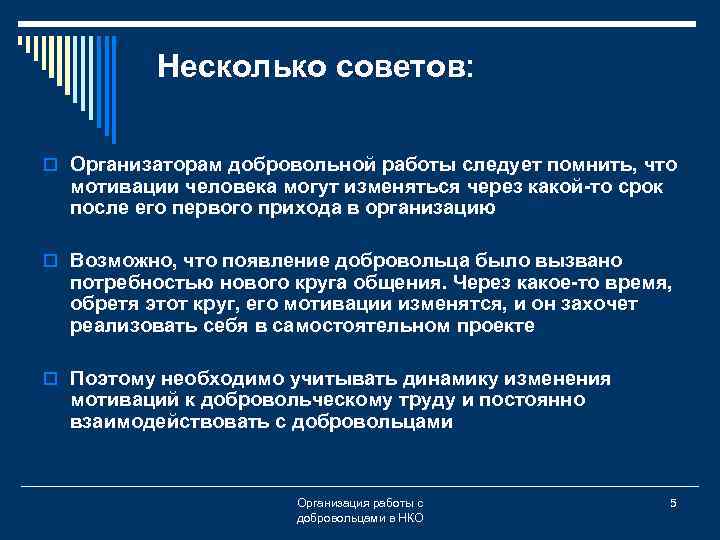 Несколько советов:

Организаторам добровольной работы следует помнить, что мотивации человека могут изменяться через какой-то срок после его первого прихода в организацию

Возможно, что появление добровольца было вызвано потребностью нового круга общения. Через какое-то время, обретя этот круг, его мотивации изменятся, и он захочет реализовать себя в самостоятельном проекте

Поэтому необходимо учитывать динамику изменения мотиваций к добровольческому труду и постоянно взаимодействовать с добровольцами

Организация работы с добровольцами в НКО

5